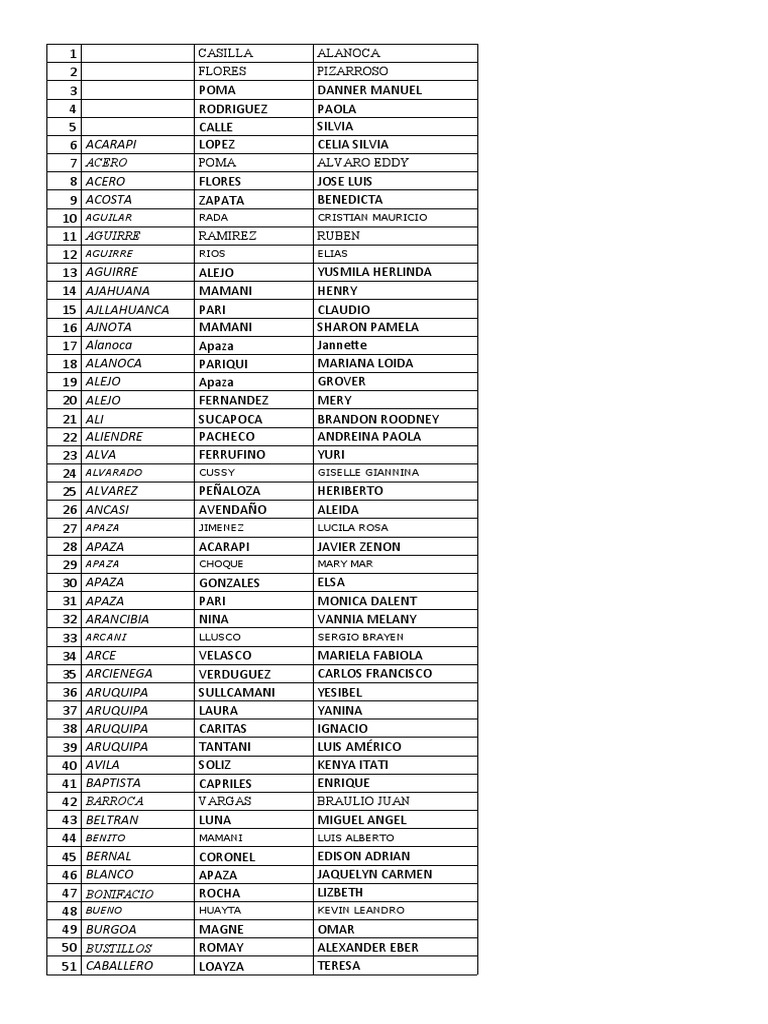 | 1 | | CASILLA | ALANOCA |
|---|---|---|---|
| 2 | | FLORES | PIZARROSO |
| 3 | | POMA | DANNER MANUEL |
| 4 | | RODRIGUEZ | PAOLA |
| 5 | | CALLE | SILVIA |
| 6 | ACARAPI | LOPEZ | CELIA SILVIA |
| 7 | ACERO | POMA | ALVARO EDDY |
| 8 | ACERO | FLORES | JOSE LUIS |
| 9 | ACOSTA | ZAPATA | BENEDICTA |
| 10 | AGUILAR | RADA | CRISTIAN MAURICIO |
| 11 | AGUIRRE | RAMIREZ | RUBEN |
| 12 | AGUIRRE | RIOS | ELIAS |
| 13 | AGUIRRE | ALEJO | YUSMILA HERLINDA |
| 14 | AJAHUANA | MAMANI | HENRY |
| 15 | AJLLAHUANCA | PARI | CLAUDIO |
| 16 | AJNOTA | MAMANI | SHARON PAMELA |
| 17 | Alanoca | Apaza | Jannette |
| 18 | ALANOCA | PARIQUI | MARIANA LOIDA |
| 19 | ALEJO | Apaza | GROVER |
| 20 | ALEJO | FERNANDEZ | MERY |
| 21 | ALI | SUCAPOCA | BRANDON ROODNEY |
| 22 | ALIENDRE | PACHECO | ANDREINA PAOLA |
| 23 | ALVA | FERRUFINO | YURI |
| 24 | ALVARADO | CUSSY | GISELLE GIANNINA |
| 25 | ALVAREZ | PEÑALOZA | HERIBERTO |
| 26 | ANCASI | AVENDAÑO | ALEIDA |
| 27 | APAZA | JIMENEZ | LUCILA ROSA |
| 28 | APAZA | ACARAPI | JAVIER ZENON |
| 29 | APAZA | CHOQUE | MARY MAR |
| 30 | APAZA | GONZALES | ELSA |
| 31 | APAZA | PARI | MONICA DALENT |
| 32 | ARANCIBIA | NINA | VANNIA MELANY |
| 33 | ARCANI | LLUSCO | SERGIO BRAYEN |
| 34 | ARCE | VELASCO | MARIELA FABIOLA |
| 35 | ARCIENEGA | VERDUGUEZ | CARLOS FRANCISCO |
| 36 | ARUQUIPA | SULLCAMANI | YESIBEL |
| 37 | ARUQUIPA | LAURA | YANINA |
| 38 | ARUQUIPA | CARITAS | IGNACIO |
| 39 | ARUQUIPA | TANTANI | LUIS AMÉRICO |
| 40 | AVILA | SOLIZ | KENYA ITATI |
| 41 | BAPTISTA | CAPRILES | ENRIQUE |
| 42 | BARROCA | VARGAS | BRAULIO JUAN |
| 43 | BELTRAN | LUNA | MIGUEL ANGEL |
| 44 | BENITO | MAMANI | LUIS ALBERTO |
| 45 | BERNAL | CORONEL | EDISON ADRIAN |
| 46 | BLANCO | APAZA | JAQUELYN CARMEN |
| 47 | BONIFACIO | ROCHA | LIZBETH |
| 48 | BUENO | HUAYTA | KEVIN LEANDRO |
| 49 | BURGOA | MAGNE | OMAR |
| 50 | BUSTILLOS | ROMAY | ALEXANDER EBER |
| 51 | CABALLERO | LOAYZA | TERESA |